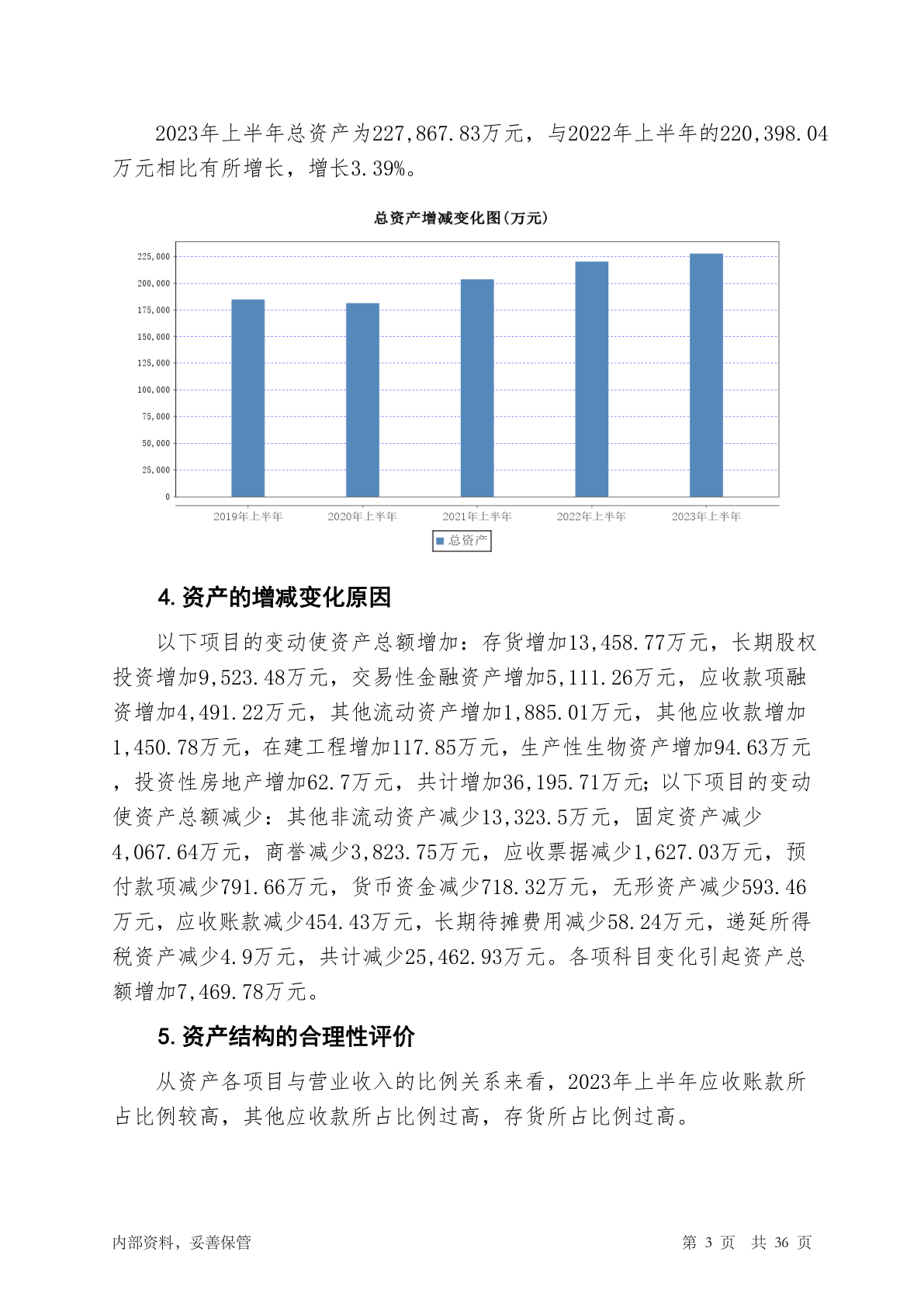 2023年上半年总资产为227,867.83万元，与2022年上半年的220,398.04万元相比有所增长，增长3.39%。

总资产增减变化图(万元)

225,000
200,000
175,000
150,000
125,000
100,000
75,000
50,000
25,000
0

2019年上半年 2020年上半年 2021年上半年 2022年上半年 2023年上半年

总资产

4. 资产的增减变化原因

以下项目的变动使资产总额增加：存货增加13,458.77万元，长期股权投资增加9,523.48万元，交易性金融资产增加5,111.26万元，应收款项融资增加4,491.22万元，其他流动资产增加1,885.01万元，其他应收款增加1,450.78万元，在建工程增加117.85万元，生产性生物资产增加94.63万元，投资性房地产增加62.7万元，共计增加36,195.71万元；以下项目的变动使资产总额减少：其他非流动资产减少13,323.5万元，固定资产减少4,067.64万元，商誉减少3,823.75万元，应收票据减少1,627.03万元，预付款项减少791.66万元，货币资金减少718.32万元，无形资产减少593.46万元，应收账款减少454.43万元，长期待摊费用减少58.24万元，递延所得税资产减少4.9万元，共计减少25,462.93万元。各项科目变化引起资产总额增加7,469.78万元。

5. 资产结构的合理性评价

从资产各项目与营业收入的比例关系来看，2023年上半年应收账款所占比例较高，其他应收款所占比例过高，存货所占比例过高。

内部资料，妥善保管

第 3 页 共 36 页